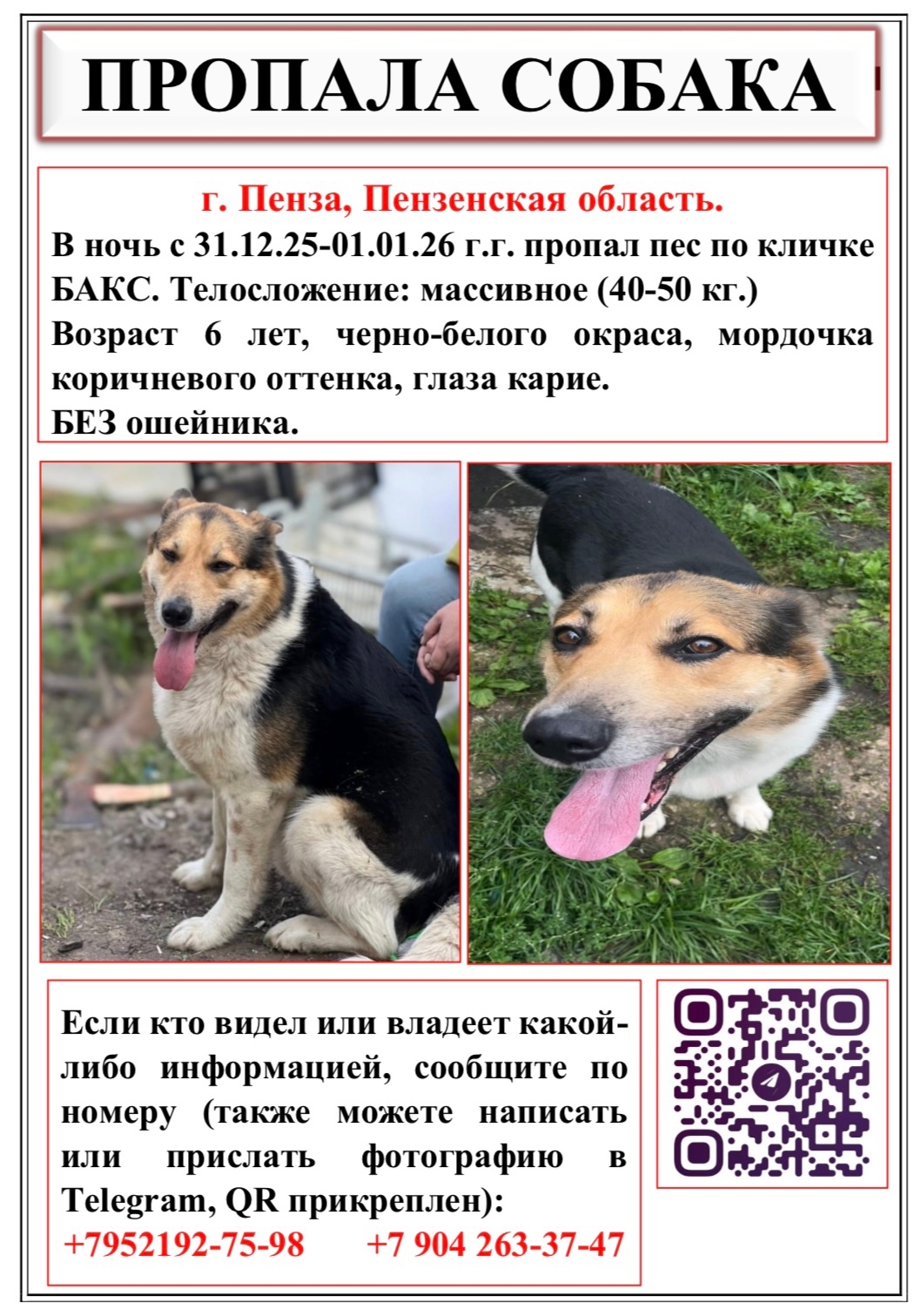 ПРОПАЛА СОБАКА

г. Пенза, Пензенская область.

В ночь с 31.12.25-01.01.26 г.г. пропал пес по кличке БАКС. Телосложение: массивное (40-50 кг.)

Возраст 6 лет, черно-белого окраса, мордочка коричневого оттенка, глаза карие.

БЕЗ ошейника.

Если кто видел или владеет какой-либо информацией, сообщите по номеру (также можете написать или прислать фотографию в Telegram, QR прикреплен):

+7952192-75-98 +7 904 263-37-47